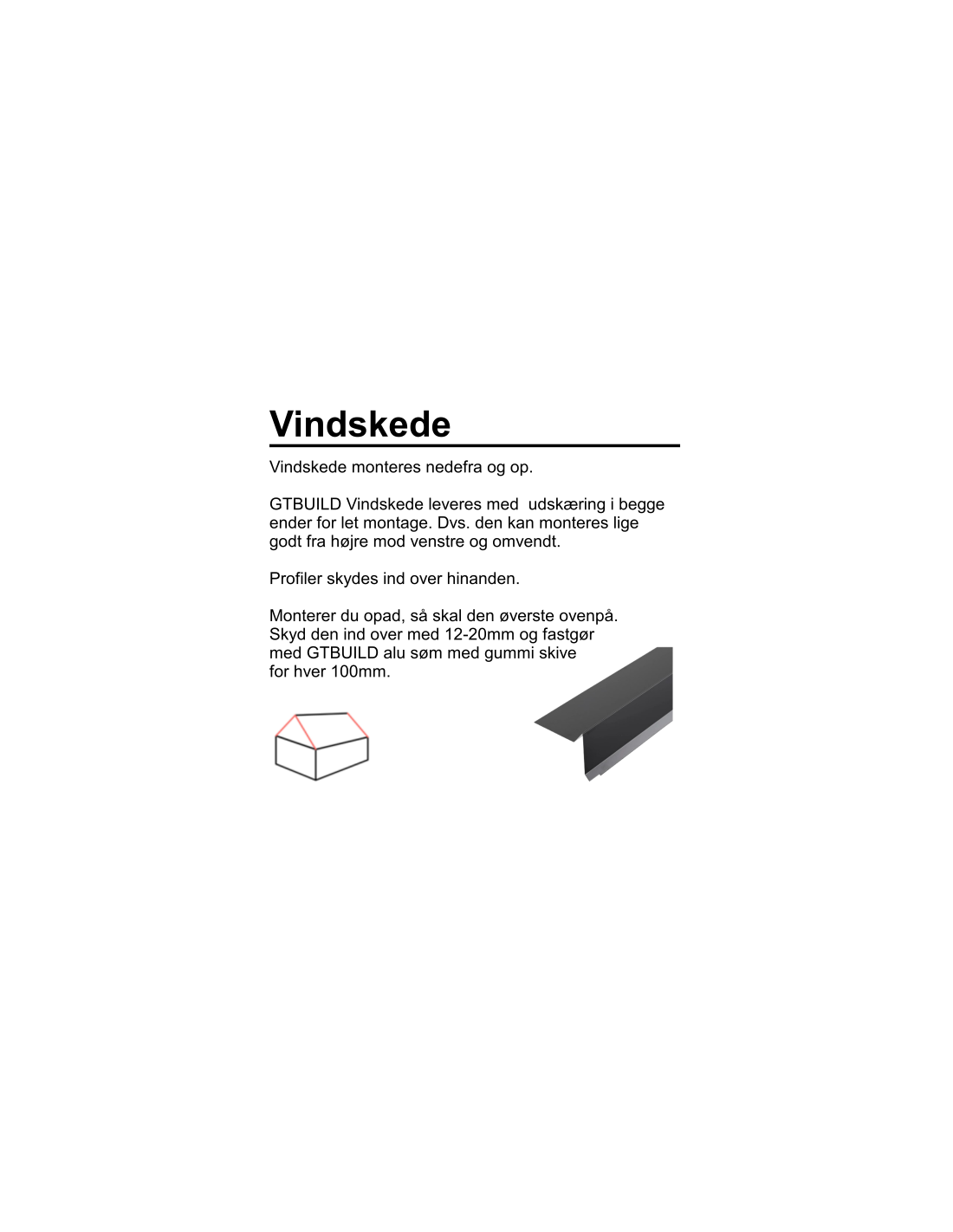 Vindskede

Vindskede monteres nedefra og op.

GTBUILD Vindskede leveres med  udskæring i begge ender for let montage. Dvs. den kan monteres lige godt fra højre mod venstre og omvendt.

Profiler skydes ind over hinanden.

Monterer du opad, så skal den øverste ovenpå. Skyd den ind over med 12-20mm og fastgør med GTBUILD alu søm med gummi skive for hver 100mm.